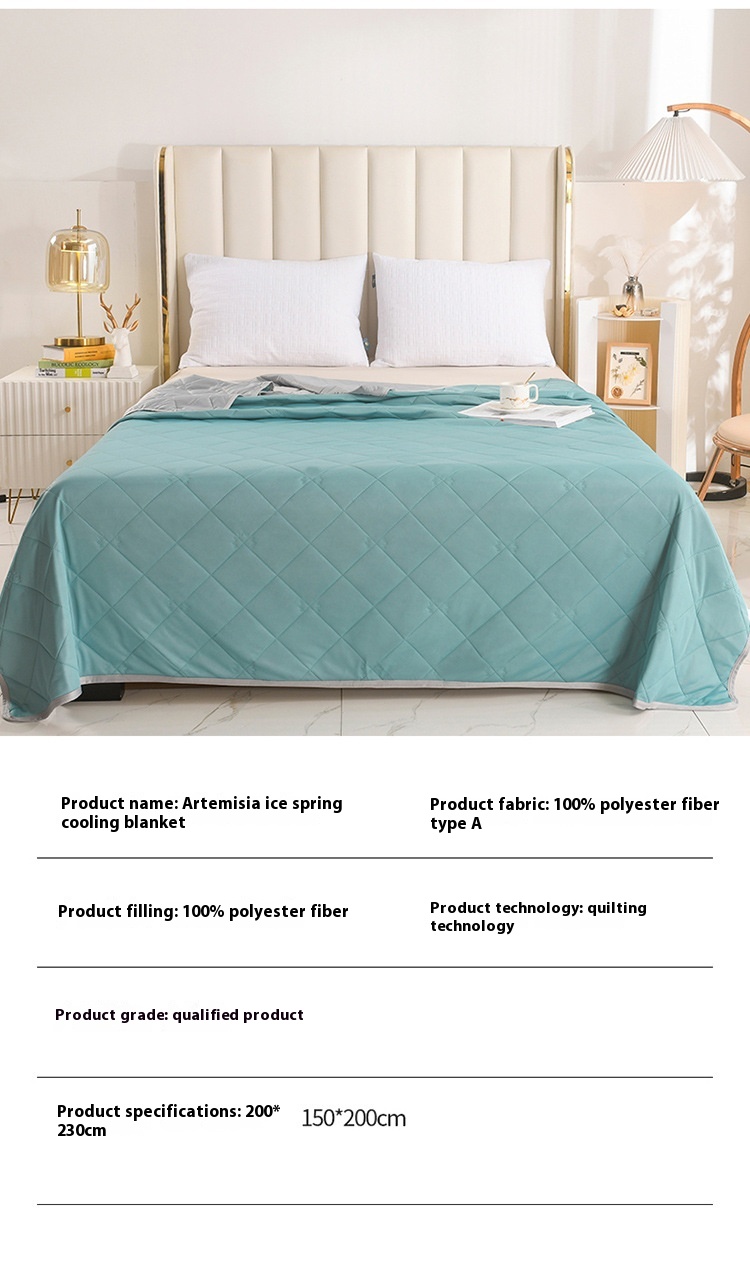 Product name: Artemisia ice spring cooling blanket

Product fabric: 100% polyester fiber type A

Product filling: 100% polyester fiber

Product technology: quilting technology

Product grade: qualified product

Product specifications: 200*230cm

150*200cm